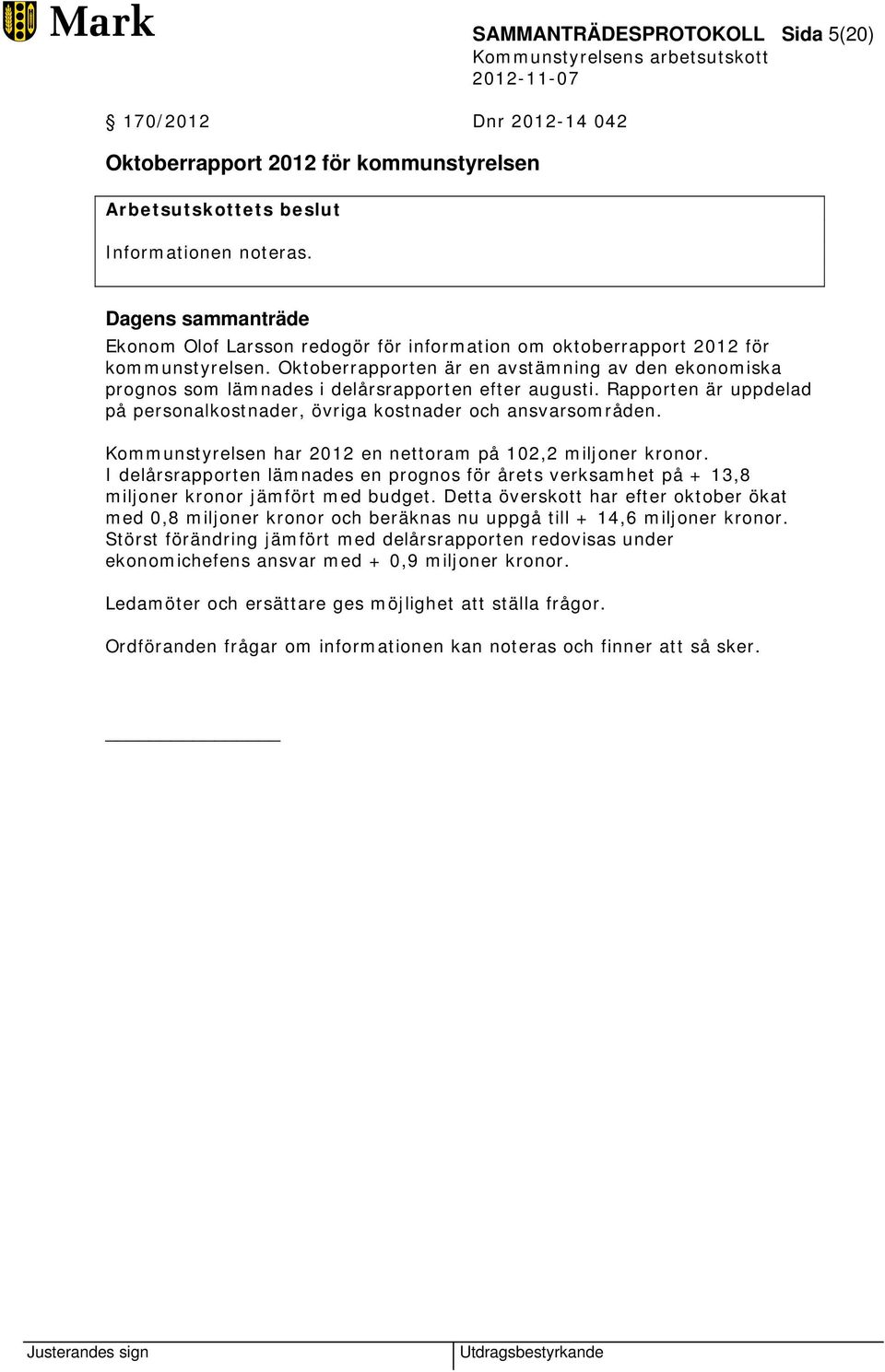 Mark

SAMMANTRÄDESPROTOKOLL Sida 5(20)
Kommunstyrelsens arbetsutskott
2012-11-07

§ 170/2012 Dnr 2012-14 042

Oktoberrapport 2012 för kommunstyrelsen

Arbetsutskottets beslut

Informationen noteras.

Dagens sammanträde

Ekonom Olof Larsson redogör för information om oktoberrapport 2012 för kommunstyrelsen. Oktoberrapporten är en avstämning av den ekonomiska prognos som lämnades i delårsrapporten efter augusti. Rapporten är uppdelad på personalkostnader, övriga kostnader och ansvarsområden.

Kommunstyrelsen har 2012 en nettoram på 102,2 miljoner kronor. I delårsrapporten lämnades en prognos för årets verksamhet på + 13,8 miljoner kronor jämfört med budget. Detta överskott har efter oktober ökat med 0,8 miljoner kronor och beräknas nu uppgå till + 14,6 miljoner kronor. Störst förändring jämfört med delårsrapporten redovisas under ekonomichefens ansvar med + 0,9 miljoner kronor.

Ledamöter och ersättare ges möjlighet att ställa frågor.

Ordföranden frågar om informationen kan noteras och finner att så sker.

Justerandes sign

Utdragsbestyrkande